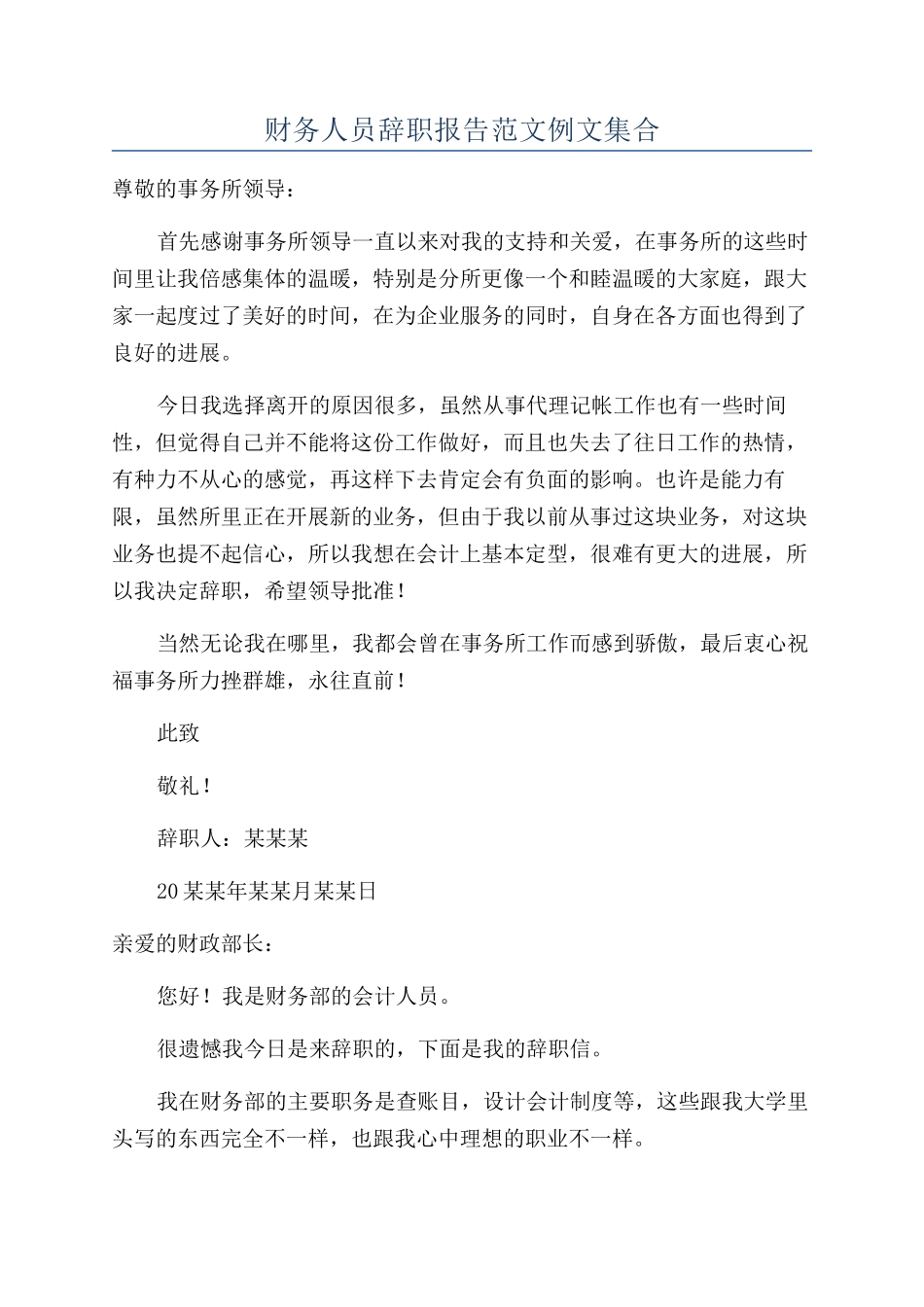 财务人员辞职报告范文例文集合

尊敬的事务所领导：

首先感谢事务所领导一直以来对我的支持和关爱，在事务所的这些时间里让我倍感集体的温暖，特别是分所更像一个和睦温暖的大家庭，跟大家一起度过了美好的时间，在为企业服务的同时，自身在各方面也得到了良好的进展。

今日我选择离开的原因很多，虽然从事代理记帐工作也有一些时间性，但觉得自己并不能将这份工作做好，而且也失去了往日工作的热情，有种力不从心的感觉，再这样下去肯定会有负面的影响。也许是能力有限，虽然所里正在开展新的业务，但由于我以前从事过这块业务，对这块业务也提不起信心，所以我想在会计上基本定型，很难有更大的进展，所以我决定辞职，希望领导批准！

当然无论我在哪里，我都会曾在事务所工作而感到骄傲，最后衷心祝福事务所力挫群雄，永往直前！

此致

敬礼！

辞职人：某某某

20某某年某某月某某日

亲爱的财政部长：

您好！我是财务部的会计人员。

很遗憾我今日是来辞职的，下面是我的辞职信。

我在财务部的主要职务是查账目，设计会计制度等，这些跟我大学里头写的东西完全不一样，也跟我心中理想的职业不一样。